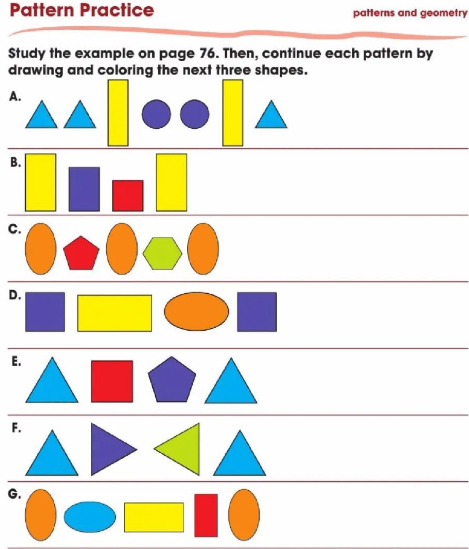 Pattern Practice

patterns and geometry

Study the example on page 76. Then, continue each pattern by drawing and coloring the next three shapes.

A.

B.

C.

D.

E.

F.

G.